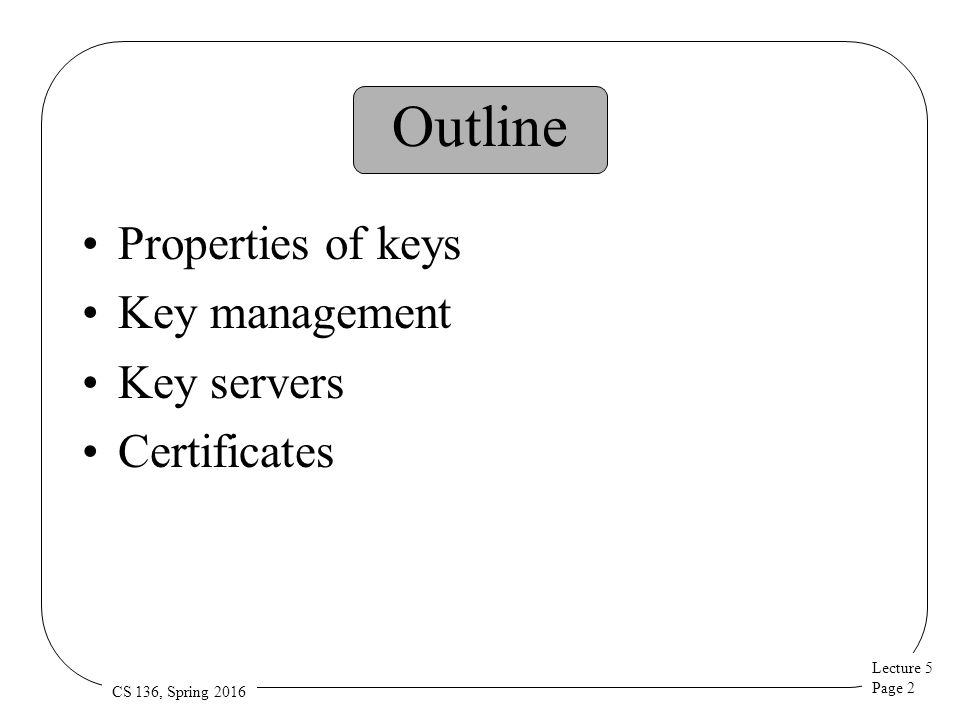 Outline

• Properties of keys
• Key management
• Key servers
• Certificates

CS 136, Spring 2016

Lecture 5
Page 2